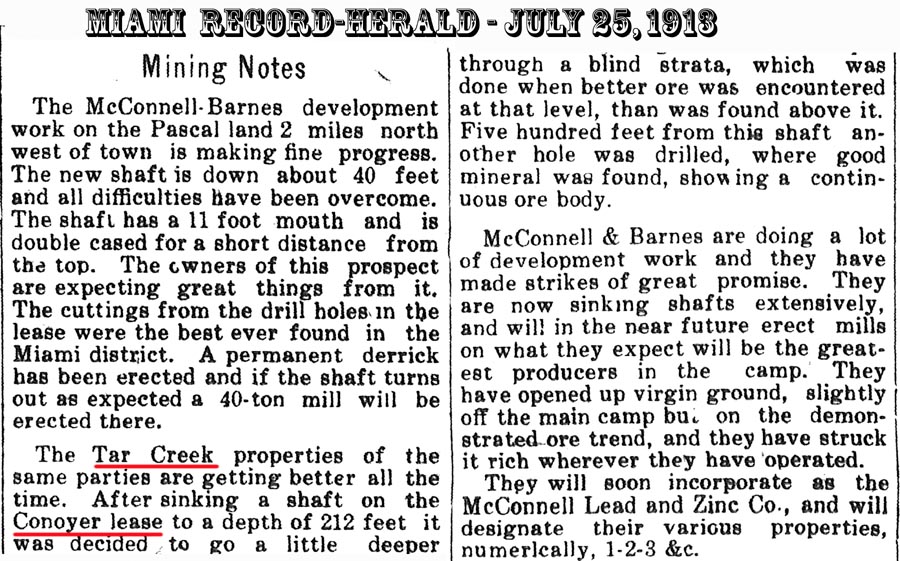 MIAMI RECORD-HERALD - JULY 25, 1913

Mining Notes

The McConnell-Barnes development work on the Pascal land 2 miles north west of town is making fine progress. The new shaft is down about 40 feet and all difficulties have been overcome. The shaft has a 11 foot mouth and is double cased for a short distance from the top. The owners of this prospect are expecting great things from it. The cuttings from the drill holes in the lease were the best ever found in the Miami district. A permanent derrick has been erected and if the shaft turns out as expected a 40-ton mill will be erected there.

The Tar Creek properties of the same parties are getting better all the time. After sinking a shaft on the Conoyer lease to a depth of 212 feet it was decided to go a little deeper through a blind strata, which was done when better ore was encountered at that level, than was found above it. Five hundred feet from this shaft another hole was drilled, where good mineral was found, showing a continuous ore body.

McConnell & Barnes are doing a lot of development work and they have made strikes of great promise. They are now sinking shafts extensively, and will in the near future erect mills on what they expect will be the greatest producers in the camp. They have opened up virgin ground, slightly off the main camp but on the demonstrated ore trend, and they have struck it rich wherever they have operated.

They will soon incorporate as the McConnell Lead and Zinc Co., and will designate their various properties, numerically, 1-2-3 &c.